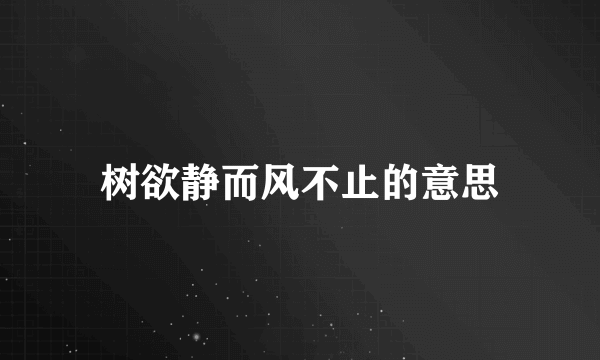 树欲静而风不止的意思